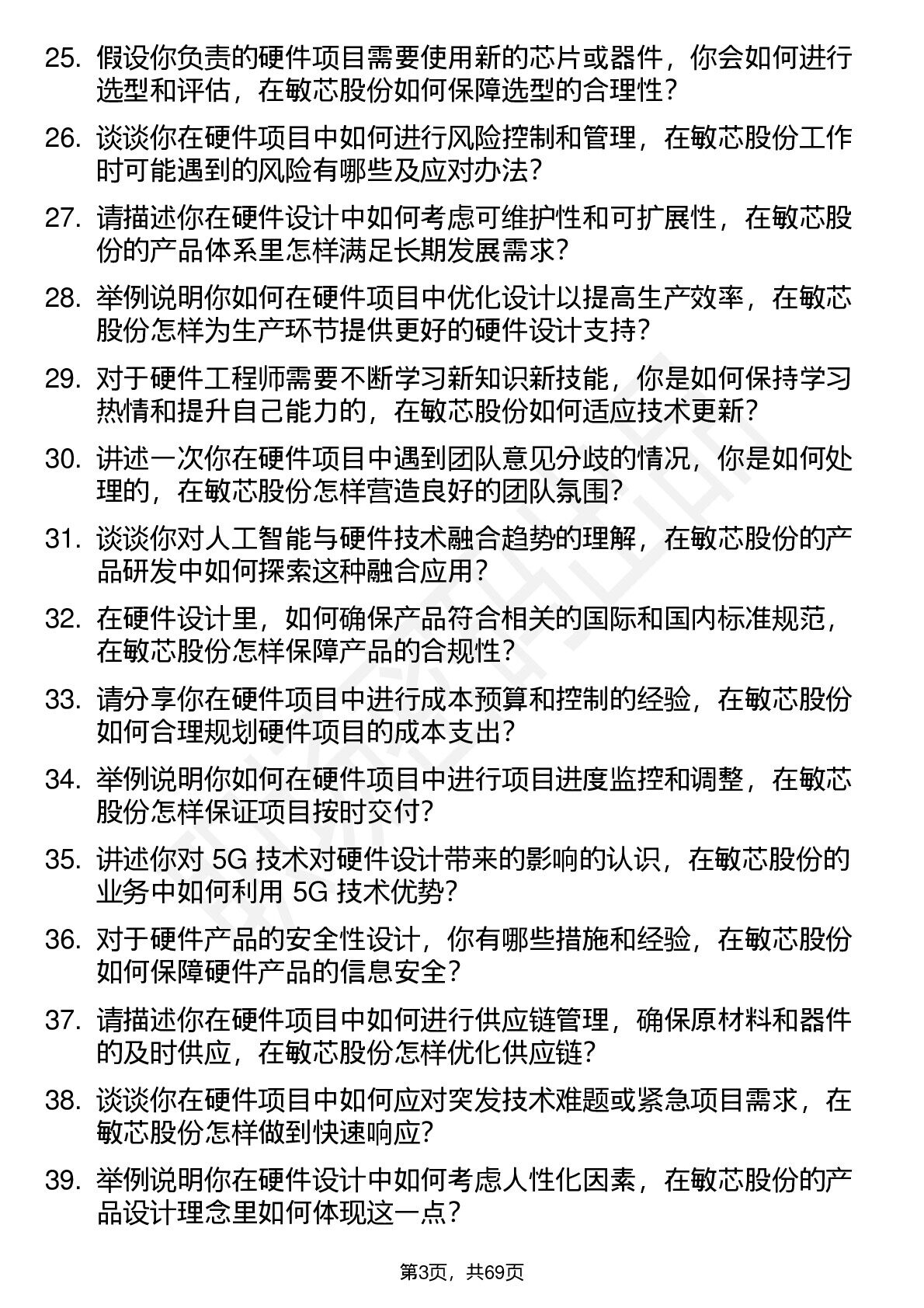 25. 假设你负责的硬件项目需要使用新的芯片或器件，你会如何进行选型和评估，在敏芯股份如何保障选型的合理性？

26. 谈谈你在硬件项目中如何进行风险控制和管理，在敏芯股份工作时可能遇到的风险有哪些及应对办法？

27. 请描述你在硬件设计中如何考虑可维护性和可扩展性，在敏芯股份的产品体系里怎样满足长期发展需求？

28. 举例说明你如何在硬件项目中优化设计以提高生产效率，在敏芯股份怎样为生产环节提供更好的硬件设计支持？

29. 对于硬件工程师需要不断学习新知识新技能，你是如何保持学习热情和提升自己能力的，在敏芯股份如何适应技术更新？

30. 讲述一次你在硬件项目中遇到团队意见分歧的情况，你是如何处理的，在敏芯股份怎样营造良好的团队氛围？

31. 谈谈你对人工智能与硬件技术融合趋势的理解，在敏芯股份的产品研发中如何探索这种融合应用？

32. 在硬件设计里，如何确保产品符合相关的国际和国内标准规范，在敏芯股份怎样保障产品的合规性？

33. 请分享你在硬件项目中进行成本预算和控制的经验，在敏芯股份如何合理规划硬件项目的成本支出？

34. 举例说明你如何在硬件项目中进行项目进度监控和调整，在敏芯股份怎样保证项目按时交付？

35. 讲述你对 5G 技术对硬件设计带来的影响的认识，在敏芯股份的业务中如何利用 5G 技术优势？

36. 对于硬件产品的安全性设计，你有哪些措施和经验，在敏芯股份如何保障硬件产品的信息安全？

37. 请描述你在硬件项目中如何进行供应链管理，确保原材料和器件的及时供应，在敏芯股份怎样优化供应链？

38. 谈谈你在硬件项目中如何应对突发技术难题或紧急项目需求，在敏芯股份怎样做到快速响应？

39. 举例说明你在硬件设计中如何考虑人性化因素，在敏芯股份的产品设计理念里如何体现这一点？

第3页，共69页